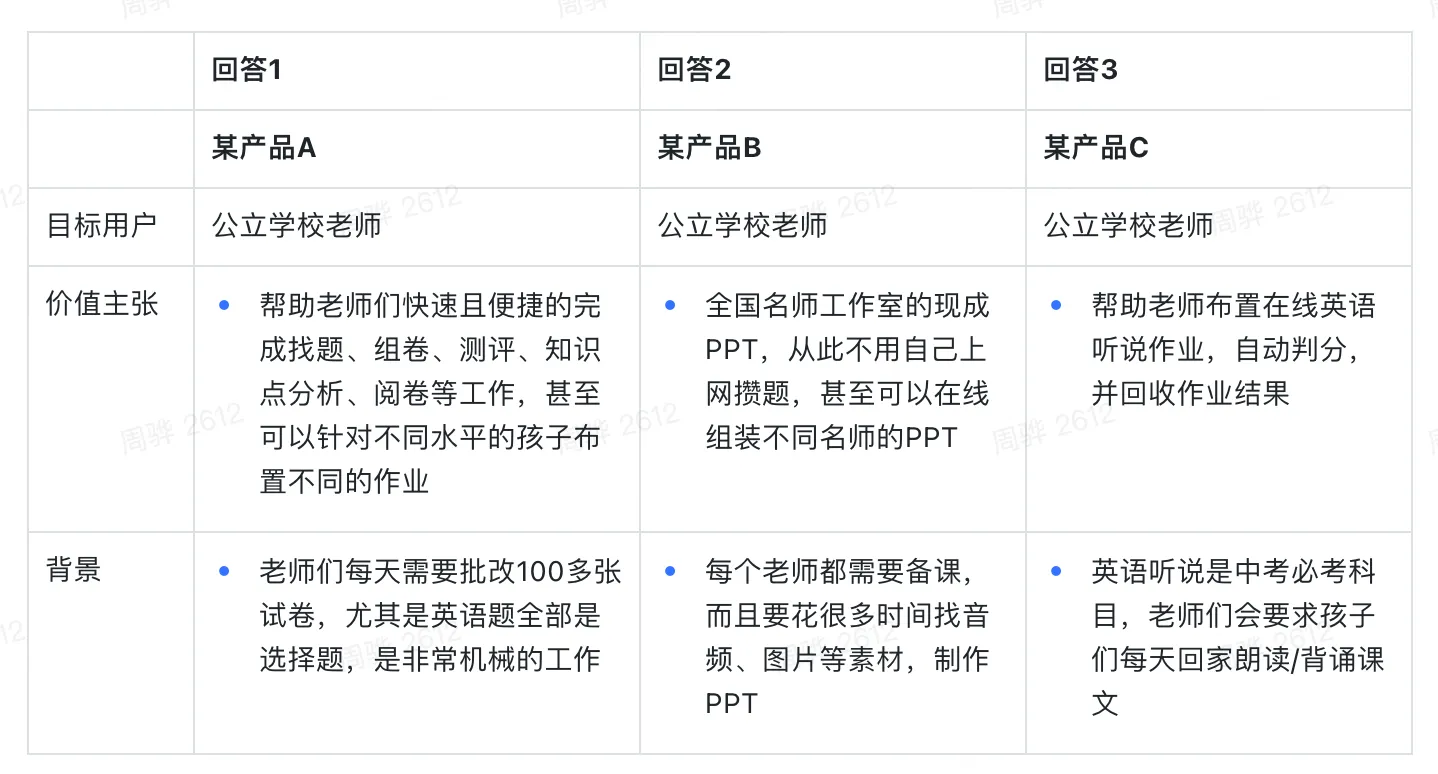 | | 回答1 | 回答2 | 回答3 |
|---|---|---|---|
| | 某产品A | 某产品B | 某产品C |
| 目标用户 | 公立学校老师 | 公立学校老师 | 公立学校老师 |
| 价值主张 | • 帮助老师们快速且便捷的完成找题、组卷、测评、知识点分析、阅卷等工作，甚至可以针对不同水平的孩子布置不同的作业 | • 全国名师工作室的现成PPT，从此不用自己上网攒题，甚至可以在线组装不同名师的PPT | • 帮助老师布置在线英语听说作业，自动判分，并回收作业结果 |
| 背景 | • 老师们每天需要批改100多张试卷，尤其是英语题全部是选择题，是非常机械的工作 | • 每个老师都需要备课，而且要花很多时间找音频、图片等素材，制作PPT | • 英语听说是中考必考科目，老师们会要求孩子们每天回家朗读/背诵课文 |

周骅 2612